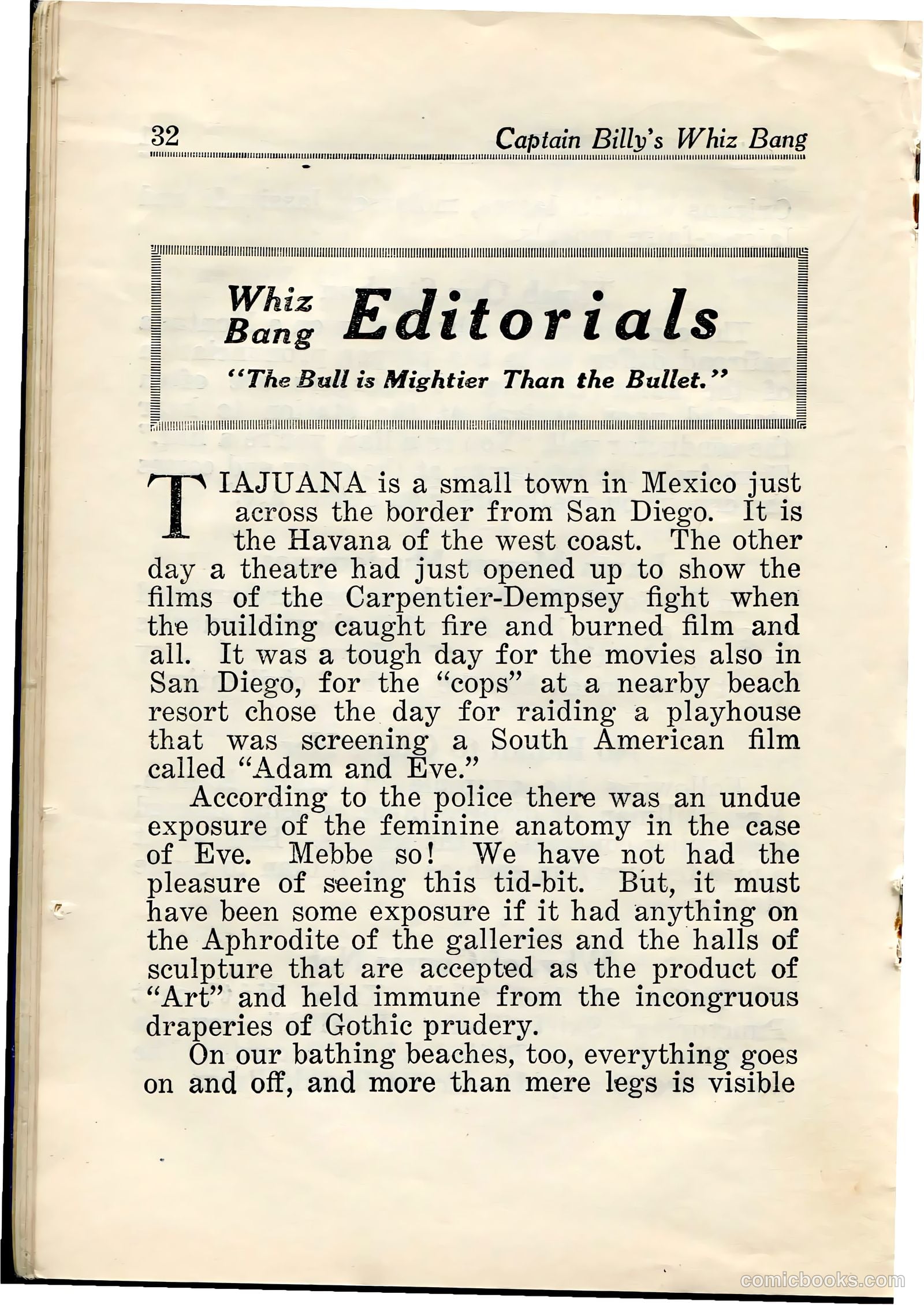 32 Captain Billy's Whiz Bang

Whiz Bang Editorials

"The Bull is Mightier Than the Bullet."

TIAJUANA is a small town in Mexico just across the border from San Diego. It is the Havana of the west coast. The other day a theatre had just opened up to show the films of the Carpentier-Dempsey fight when the building caught fire and burned film and all. It was a tough day for the movies also in San Diego, for the "cops" at a nearby beach resort chose the day for raiding a playhouse that was screening a South American film called "Adam and Eve."

According to the police there was an undue exposure of the feminine anatomy in the case of Eve. Mebbe so! We have not had the pleasure of seeing this tid-bit. But, it must have been some exposure if it had anything on the Aphrodite of the galleries and the halls of sculpture that are accepted as the product of "Art" and held immune from the incongruous draperies of Gothic prudery.

On our bathing beaches, too, everything goes on and off, and more than mere legs is visible

comicbooks.com